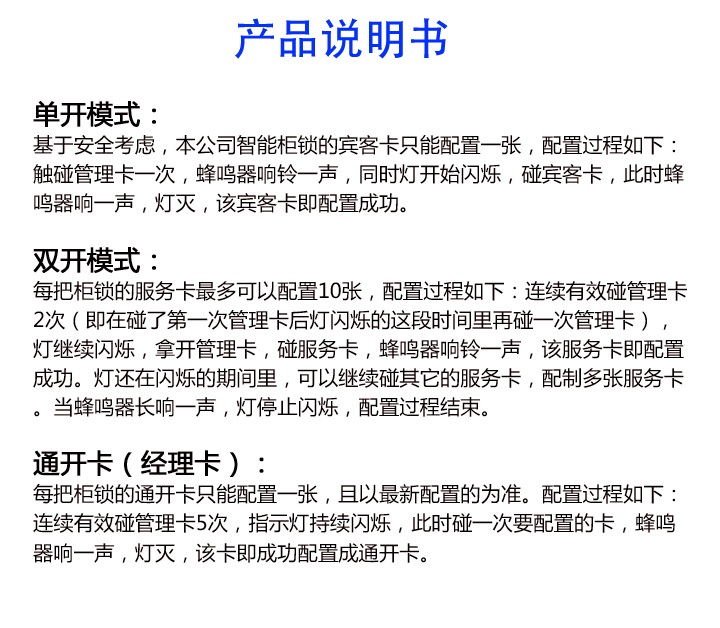 产品说明书

单开模式：
基于安全考虑，本公司智能柜锁的宾客卡只能配置一张，配置过程如下：触碰管理卡一次，蜂鸣器响铃一声，同时灯开始闪烁，碰宾客卡，此时蜂鸣器响一声，灯灭，该宾客卡即配置成功。

双开模式：
每把柜锁的服务卡最多可以配置10张，配置过程如下：连续有效碰管理卡2次（即在碰了第一次管理卡后灯闪烁的这段时间里再碰一次管理卡），灯继续闪烁，拿开管理卡，碰服务卡，蜂鸣器响铃一声，该服务卡即配置成功。灯还在闪烁的期间里，可以继续碰其它的服务卡，配制多张服务卡。当蜂鸣器长响一声，灯停止闪烁，配置过程结束。

通开卡（经理卡）：
每把柜锁的通开卡只能配置一张，且以最新配置的为准。配置过程如下：连续有效碰管理卡5次，指示灯持续闪烁，此时碰一次要配置的卡，蜂鸣器响一声，灯灭，该卡即成功配置成通开卡。